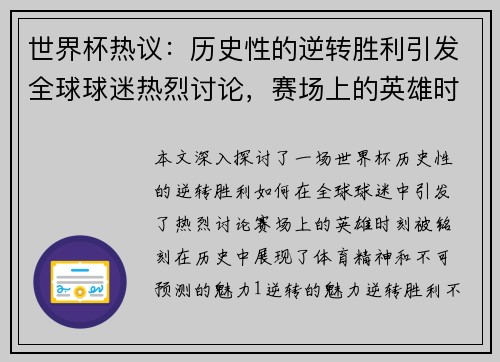 世界杯热议：历史性的逆转胜利引发全球球迷热烈讨论，赛场上的英雄时

本文深入探讨了一场世界杯历史性的逆转胜利如何在全球球迷中引发了热烈讨论赛场上的英雄时刻被铭刻在历史中展现了体育精神和不可预测的魅力1逆转的魅力逆转胜利不